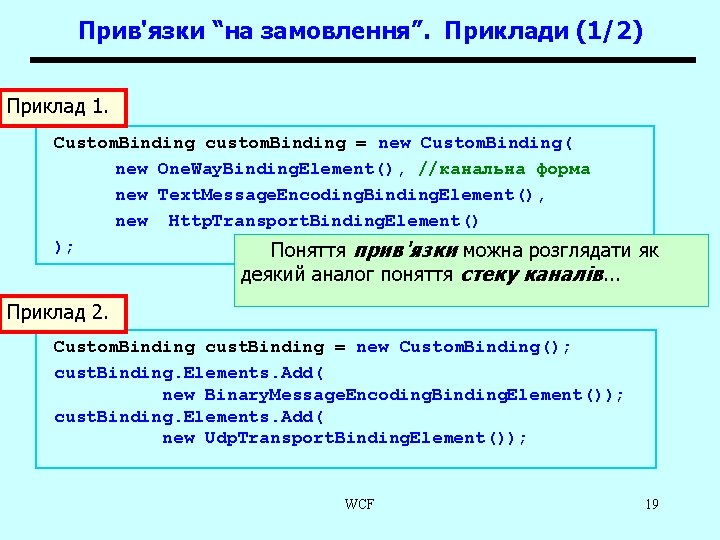 Прив'язки "на замовлення". Приклади (1/2)

Приклад 1.

CustomBinding customBinding = new CustomBinding(
new OneWayBindingElement(), //канальна форма
new TextMessageEncodingBindingElement(),
new HttpTransportBindingElement()
);

Поняття прив'язки можна розглядати як деякий аналог поняття стеку каналів...

Приклад 2.

CustomBinding custBinding = new CustomBinding();
custBinding.Elements.Add(
new BinaryMessageEncodingBindingElement());
custBinding.Elements.Add(
new UdpTransportBindingElement());

WCF

19